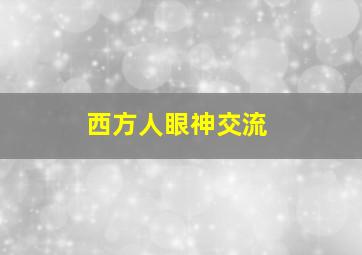 西方人眼神交流